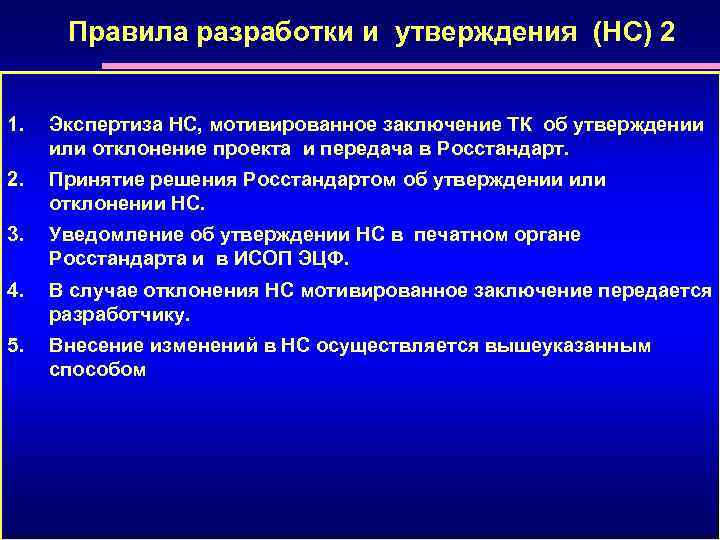 Правила разработки и утверждения (НС) 2

1. Экспертиза НС, мотивированное заключение ТК об утверждении или отклонение проекта и передача в Росстандарт.

2. Принятие решения Росстандартом об утверждении или отклонении НС.

3. Уведомление об утверждении НС в печатном органе Росстандарта и в ИСОП ЭЦФ.

4. В случае отклонения НС мотивированное заключение передается разработчику.

5. Внесение изменений в НС осуществляется вышеуказанным способом